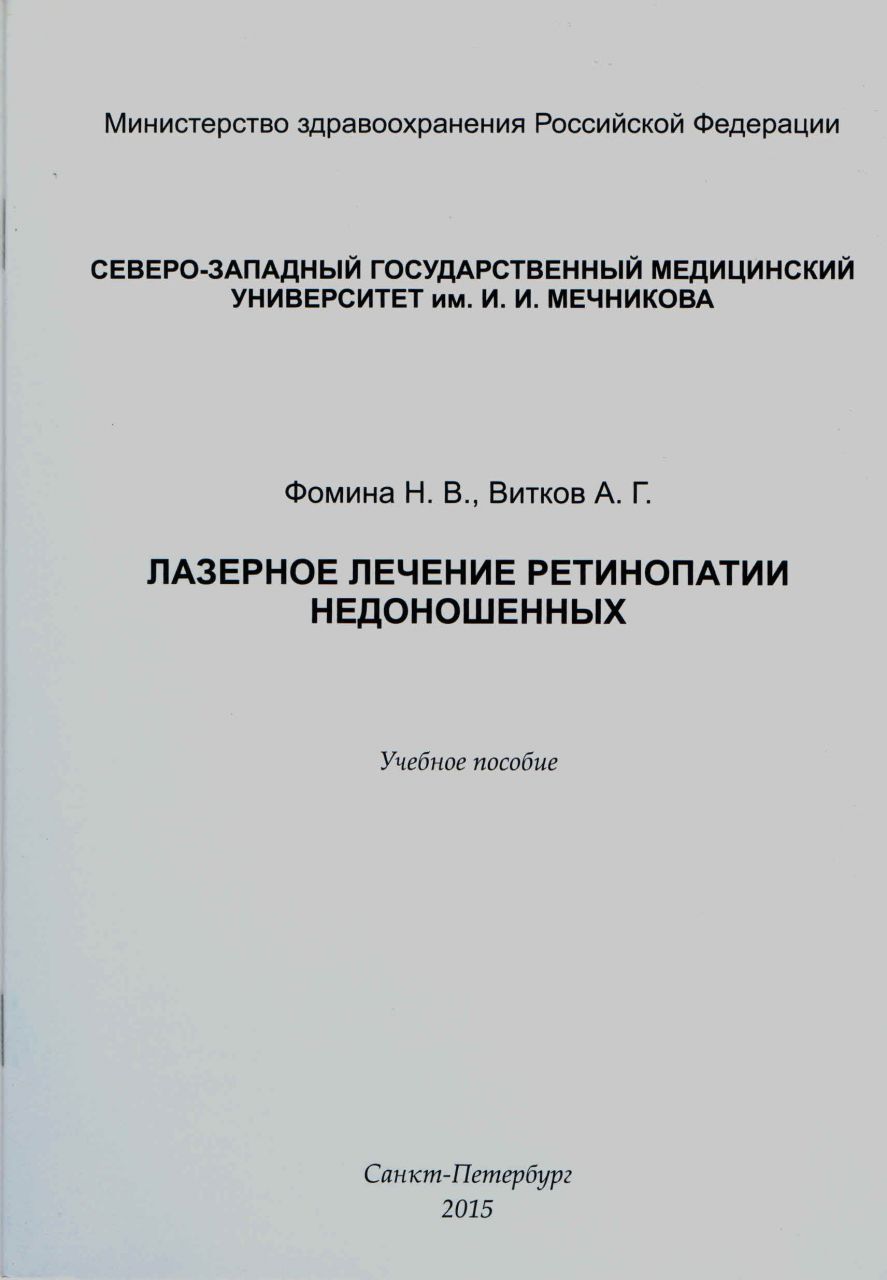 Министерство здравоохранения Российской Федерации

СЕВЕРО-ЗАПАДНЫЙ ГОСУДАРСТВЕННЫЙ МЕДИЦИНСКИЙ УНИВЕРСИТЕТ им. И. И. МЕЧНИКОВА

Фомина Н. В., Витков А. Г.

ЛАЗЕРНОЕ ЛЕЧЕНИЕ РЕТИНОПАТИИ НЕДОНОШЕННЫХ

Учебное пособие

Санкт-Петербург
2015